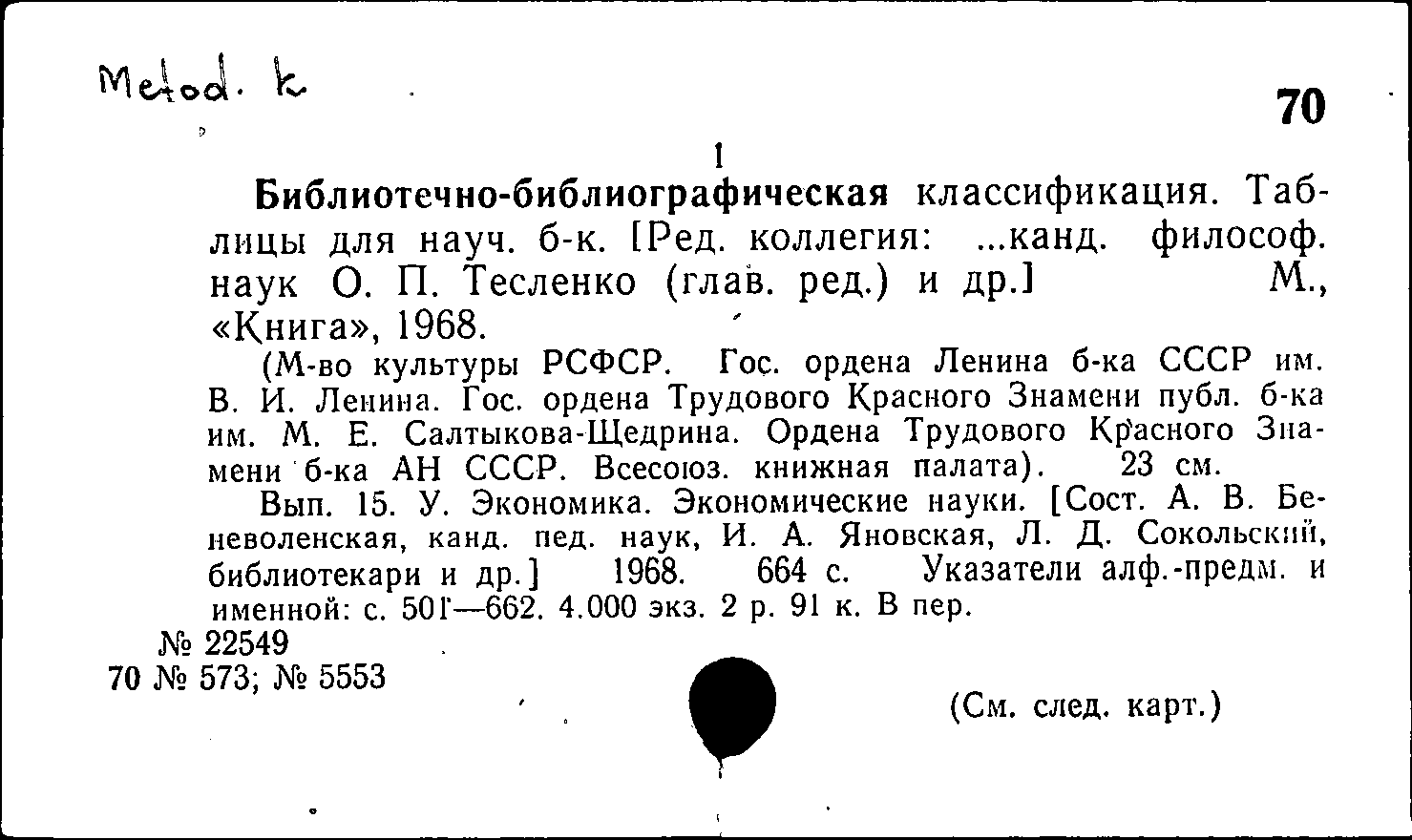 Metod. k

70

1

Библиотечно-библиографическая классификация. Таблицы для науч. б-к. [Ред. коллегия: ...канд. философ. наук О. П. Тесленко (глав. ред.) и др.] М., «Книга», 1968.

(М-во культуры РСФСР. Гос. ордена Ленина б-ка СССР им. В. И. Ленина. Гос. ордена Трудового Красного Знамени публ. б-ка им. М. Е. Салтыкова-Щедрина. Ордена Трудового Красного Знамени б-ка АН СССР. Всесоюз. книжная палата). 23 см.

Вып. 15. У. Экономика. Экономические науки. [Сост. А. В. Беневоленская, канд. пед. наук, И. А. Яновская, Л. Д. Сокольский, библиотекари и др.] 1968. 664 с. Указатели алф.-предм. и именной: с. 501—662. 4.000 экз. 2 р. 91 к. В пер.

№ 22549

70 № 573; № 5553

(См. след. карт.)